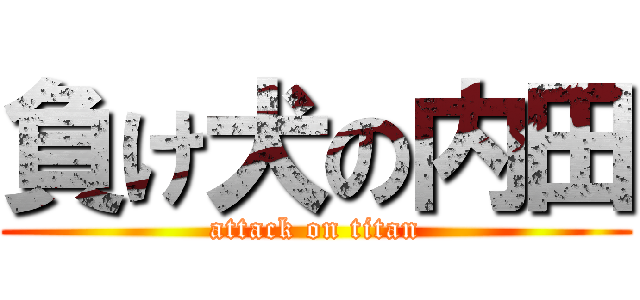 負け犬の内田
attack on titan